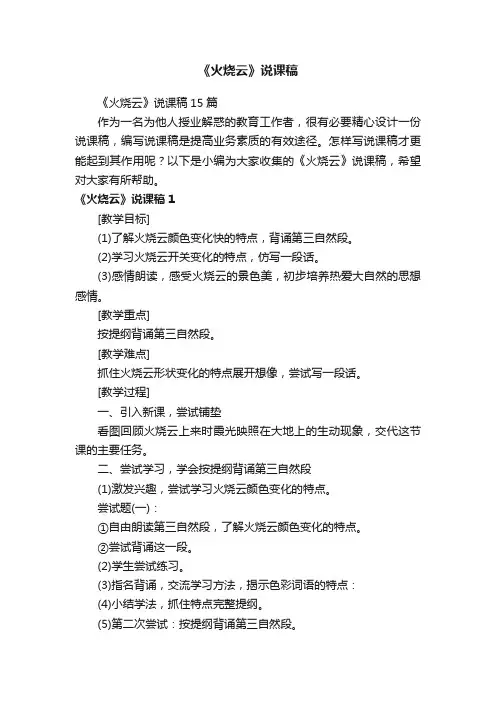 《火烧云》说课稿

《火烧云》说课稿 15 篇

作为一名为他人授业解惑的教育工作者，很有必要精心设计一份说课稿，编写说课稿是提高业务素质的有效途径。怎样写说课稿才更能起到其作用呢？以下是小编为大家收集的《火烧云》说课稿，希望对大家有所帮助。

《火烧云》说课稿 1

[教学目标]

(1)了解火烧云颜色变化快的特点，背诵第三自然段。

(2)学习火烧云开关变化的特点，仿写一段话。

(3)感情朗读，感受火烧云的景色美，初步培养热爱大自然的思想感情。

[教学重点]

按提纲背诵第三自然段。

[教学难点]

抓住火烧云形状变化的特点展开想像，尝试写一段话。

[教学过程]

一、引入新课，尝试铺垫

看图回顾火烧云上来时霞光映照在大地上的生动现象，交代这节课的主要任务。

二、尝试学习，学会按提纲背诵第三自然段

(1)激发兴趣，尝试学习火烧云颜色变化的特点。

尝试题(一)：

①自由朗读第三自然段，了解火烧云颜色变化的特点。

②尝试背诵这一段。

(2)学生尝试练习。

(3)指名背诵，交流学习方法，揭示色彩词语的特点：

(4)小结学法，抓住特点完整提纲。

(5)第二次尝试：按提纲背诵第三自然段。